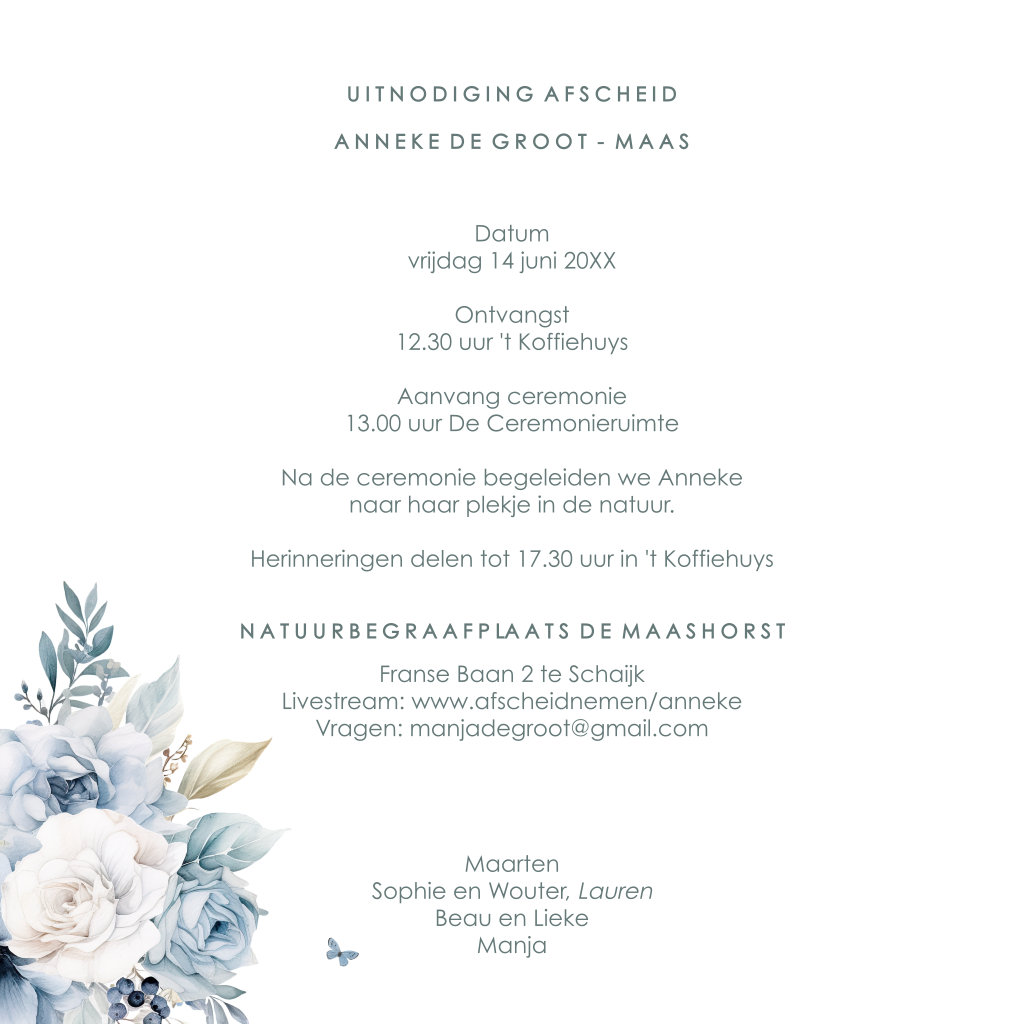 UITNODIGING AFSCHEID

ANNEKE DE GROOT - MAAS

Datum
vrijdag 14 juni 20XX

Ontvangst
12.30 uur 't Koffiehuys

Aanvang ceremonie
13.00 uur De Ceremonieruimte

Na de ceremonie begeleiden we Anneke
naar haar plekje in de natuur.

Herinneringen delen tot 17.30 uur in 't Koffiehuys

NATUURBEGRAAFPLAATS DE MAASHORST

Franse Baan 2 te Schaijk
Livestream: www.afscheidnemen/anneke
Vragen: manjadegroot@gmail.com

Maarten
Sophie en Wouter, Lauren
Beau en Lieke
Manja